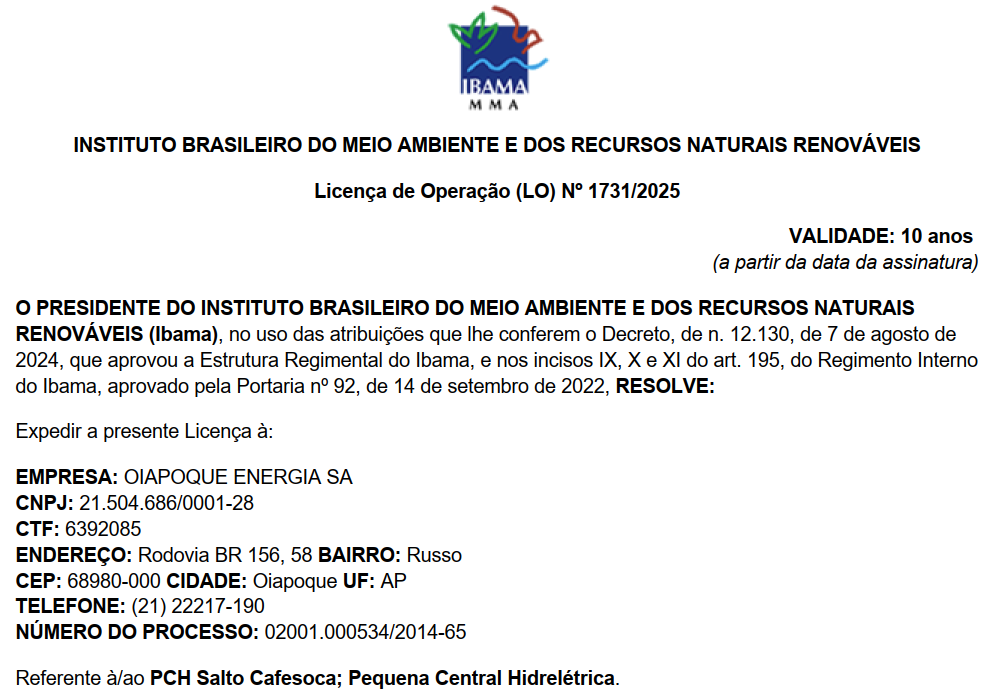 IBAMA
MMA

INSTITUTO BRASILEIRO DO MEIO AMBIENTE E DOS RECURSOS NATURAIS RENOVÁVEIS

Licença de Operação (LO) Nº 1731/2025

VALIDADE: 10 anos
(a partir da data da assinatura)

O PRESIDENTE DO INSTITUTO BRASILEIRO DO MEIO AMBIENTE E DOS RECURSOS NATURAIS RENOVÁVEIS (Ibama), no uso das atribuições que lhe conferem o Decreto, de n. 12.130, de 7 de agosto de 2024, que aprovou a Estrutura Regimental do Ibama, e nos incisos IX, X e XI do art. 195, do Regimento Interno do Ibama, aprovado pela Portaria nº 92, de 14 de setembro de 2022, RESOLVE:

Expedir a presente Licença à:

EMPRESA: OIAPOQUE ENERGIA SA
CNPJ: 21.504.686/0001-28
CTF: 6392085
ENDEREÇO: Rodovia BR 156, 58 BAIRRO: Russo
CEP: 68980-000 CIDADE: Oiapoque UF: AP
TELEFONE: (21) 22217-190
NÚMERO DO PROCESSO: 02001.000534/2014-65

Referente à/ao PCH Salto Cafesoca; Pequena Central Hidrelétrica.